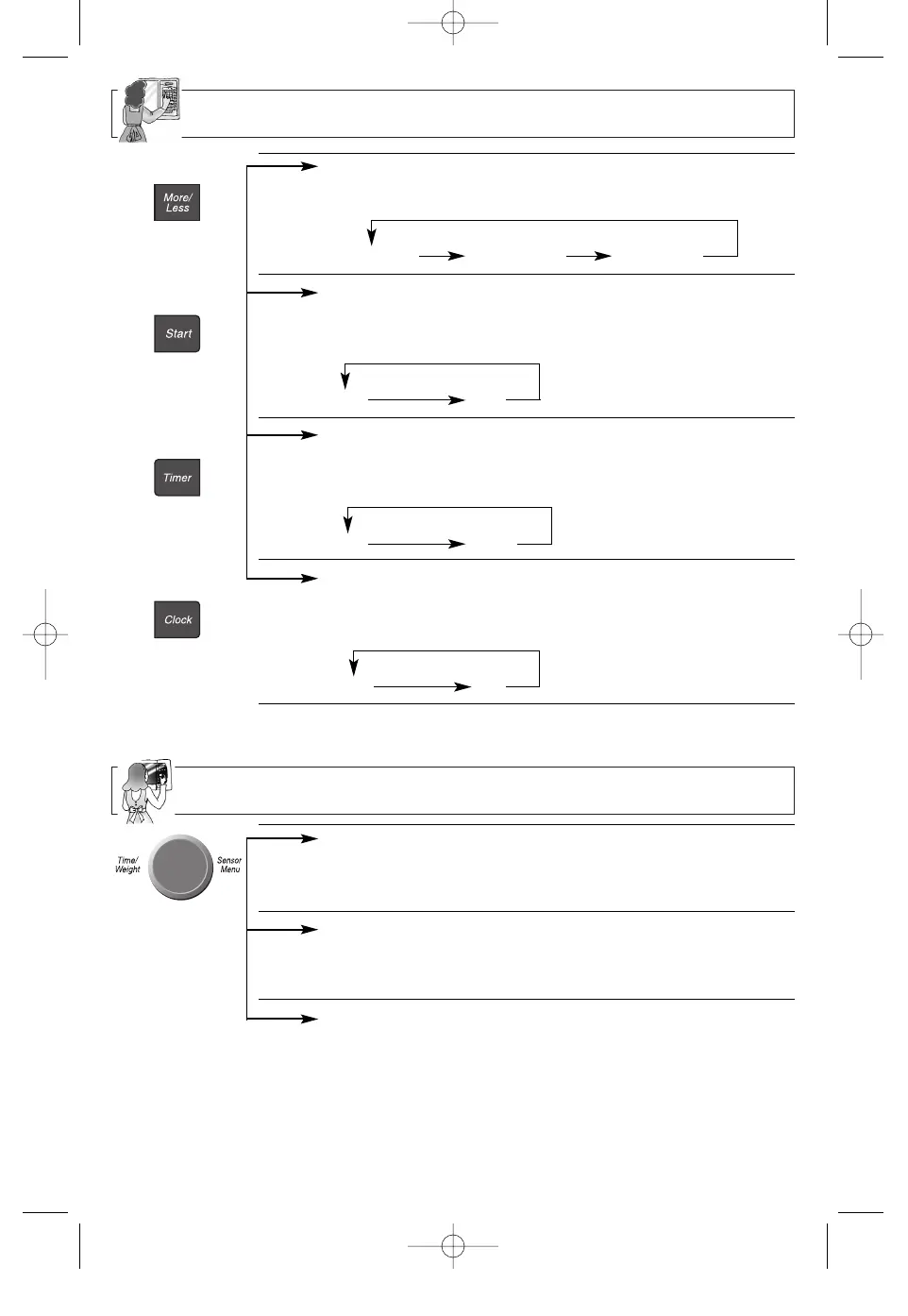 More/
Less

Start

Timer

Clock

Time/
Weight

Sensor
Menu